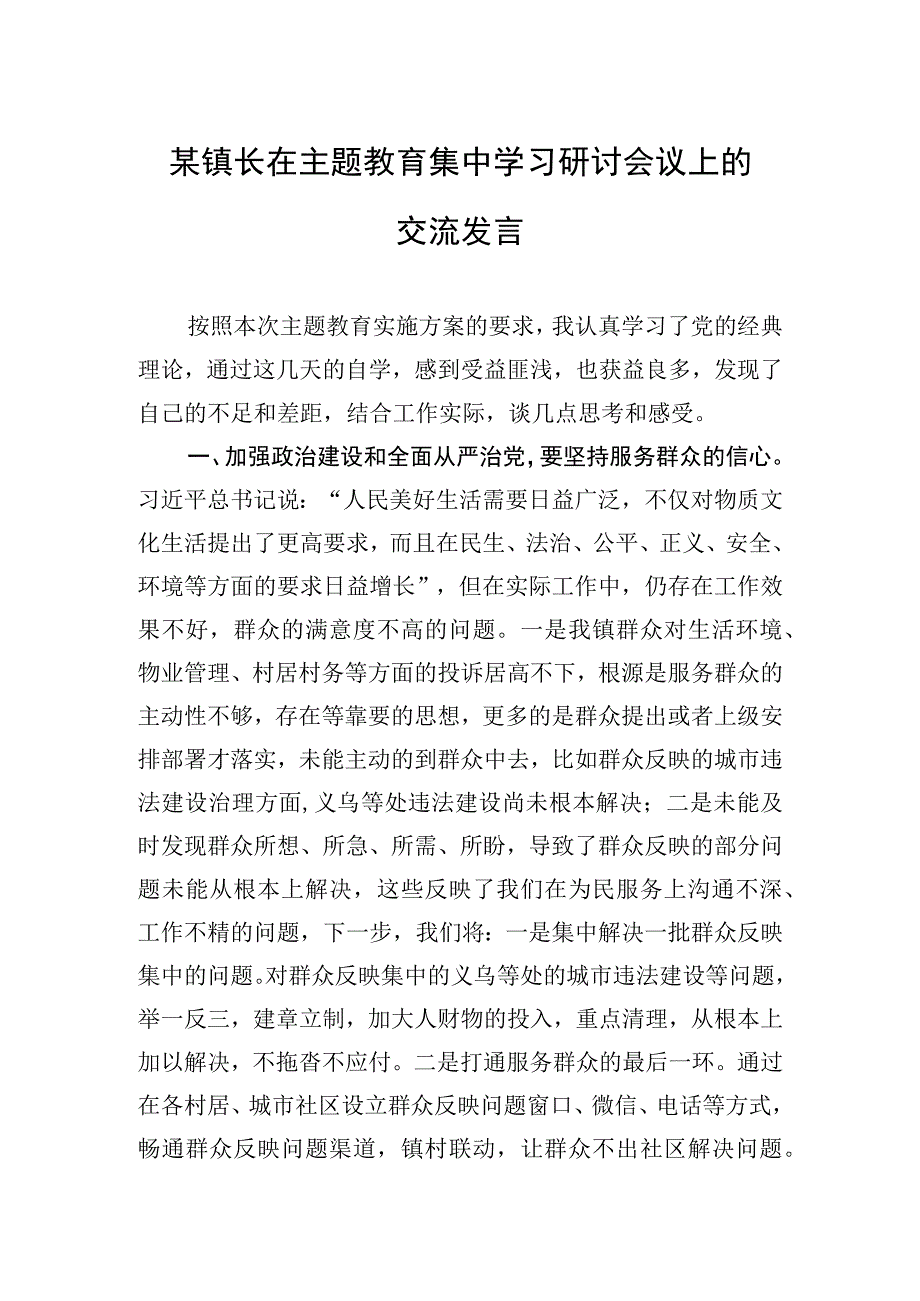 某镇长在主题教育集中学习研讨会议上的交流发言

按照本次主题教育实施方案的要求，我认真学习了党的经典理论，通过这几天的自学，感到受益匪浅，也获益良多，发现了自己的不足和差距，结合工作实际，谈几点思考和感受。

一、加强政治建设和全面从严治党，要坚持服务群众的信心。习近平总书记说：“人民美好生活需要日益广泛，不仅对物质文化生活提出了更高要求，而且在民生、法治、公平、正义、安全、环境等方面的要求日益增长”，但在实际工作中，仍存在工作效果不好，群众的满意度不高的问题。一是我镇群众对生活环境、物业管理、村居村务等方面的投诉居高不下，根源是服务群众的主动性不够，存在等靠要的思想，更多的是群众提出或者上级安排部署才落实，未能主动的到群众中去，比如群众反映的城市违法建设治理方面，义乌等处违法建设尚未根本解决；二是未能及时发现群众所想、所急、所需、所盼，导致了群众反映的部分问题未能从根本上解决，这些反映了我们在为民服务上沟通不深、工作不精的问题，下一步，我们将：一是集中解决一批群众反映集中的问题。对群众反映集中的义乌等处的城市违法建设等问题，举一反三，建章立制，加大人财物的投入，重点清理，从根本上加以解决，不拖沓不应付。二是打通服务群众的最后一环。通过在各村居、城市社区设立群众反映问题窗口、微信、电话等方式，畅通群众反映问题渠道，镇村联动，让群众不出社区解决问题。